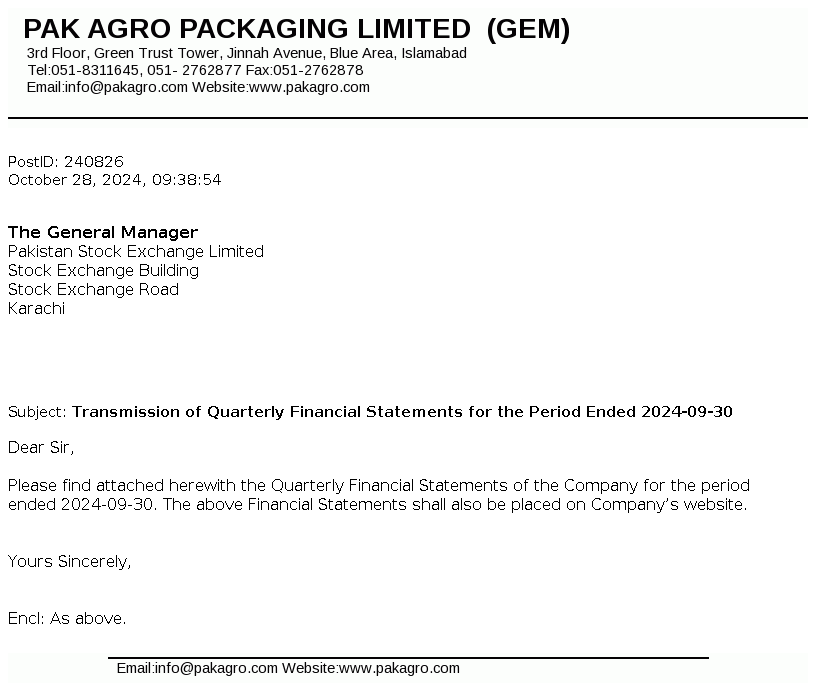 PAK AGRO PACKAGING LIMITED (GEM)
3rd Floor, Green Trust Tower, Jinnah Avenue, Blue Area, Islamabad
Tel:051-8311645, 051- 2762877 Fax:051-2762878
Email:info@pakagro.com Website:www.pakagro.com

PostID: 240826
October 28, 2024, 09:38:54

The General Manager
Pakistan Stock Exchange Limited
Stock Exchange Building
Stock Exchange Road
Karachi

Subject: Transmission of Quarterly Financial Statements for the Period Ended 2024-09-30

Dear Sir,

Please find attached herewith the Quarterly Financial Statements of the Company for the period ended 2024-09-30. The above Financial Statements shall also be placed on Company's website.

Yours Sincerely,

Encl: As above.

Email:info@pakagro.com Website:www.pakagro.com